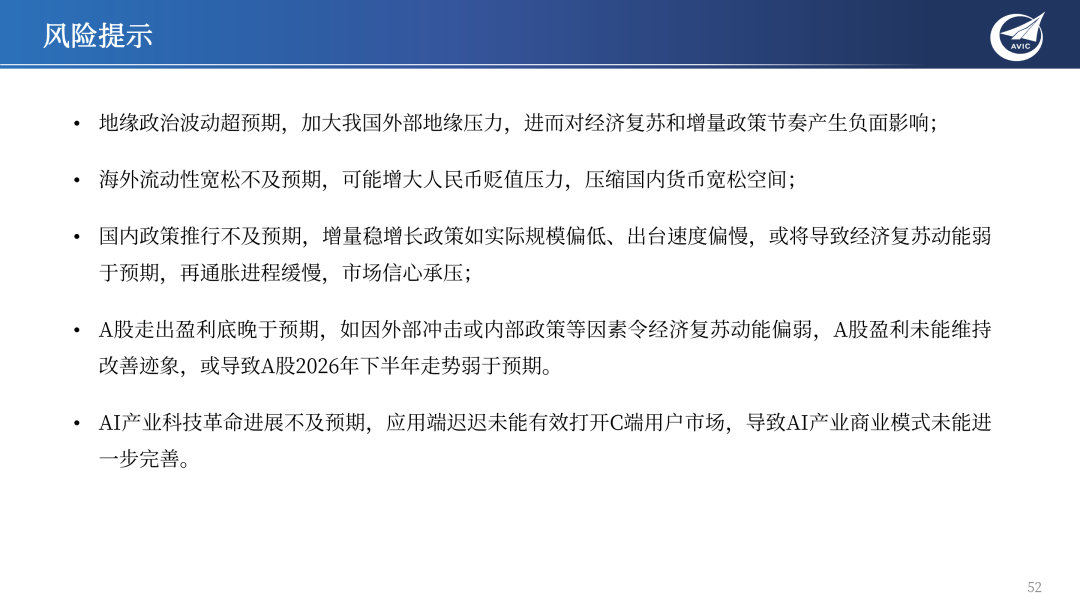 风险提示

AVIC

• 地缘政治波动超预期，加大我国外部地缘压力，进而对经济复苏和增量政策节奏产生负面影响；

• 海外流动性宽松不及预期，可能增大人民币贬值压力，压缩国内货币宽松空间；

• 国内政策推行不及预期，增量稳增长政策如实际规模偏低、出台速度偏慢，或将导致经济复苏动能弱于预期，再通胀进程缓慢，市场信心承压；

• A股走出盈利底晚于预期，如因外部冲击或内部政策等因素令经济复苏动能偏弱，A股盈利未能维持改善迹象，或导致A股2026年下半年走势弱于预期。

• AI产业科技革命进展不及预期，应用端迟迟未能有效打开C端用户市场，导致AI产业商业模式未能进一步完善。

52